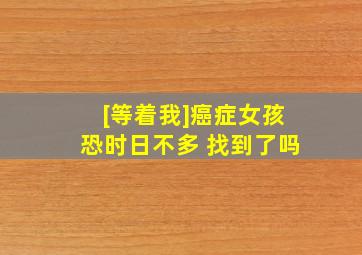 [等着我]癌症女孩
恐时日不多 找到了吗